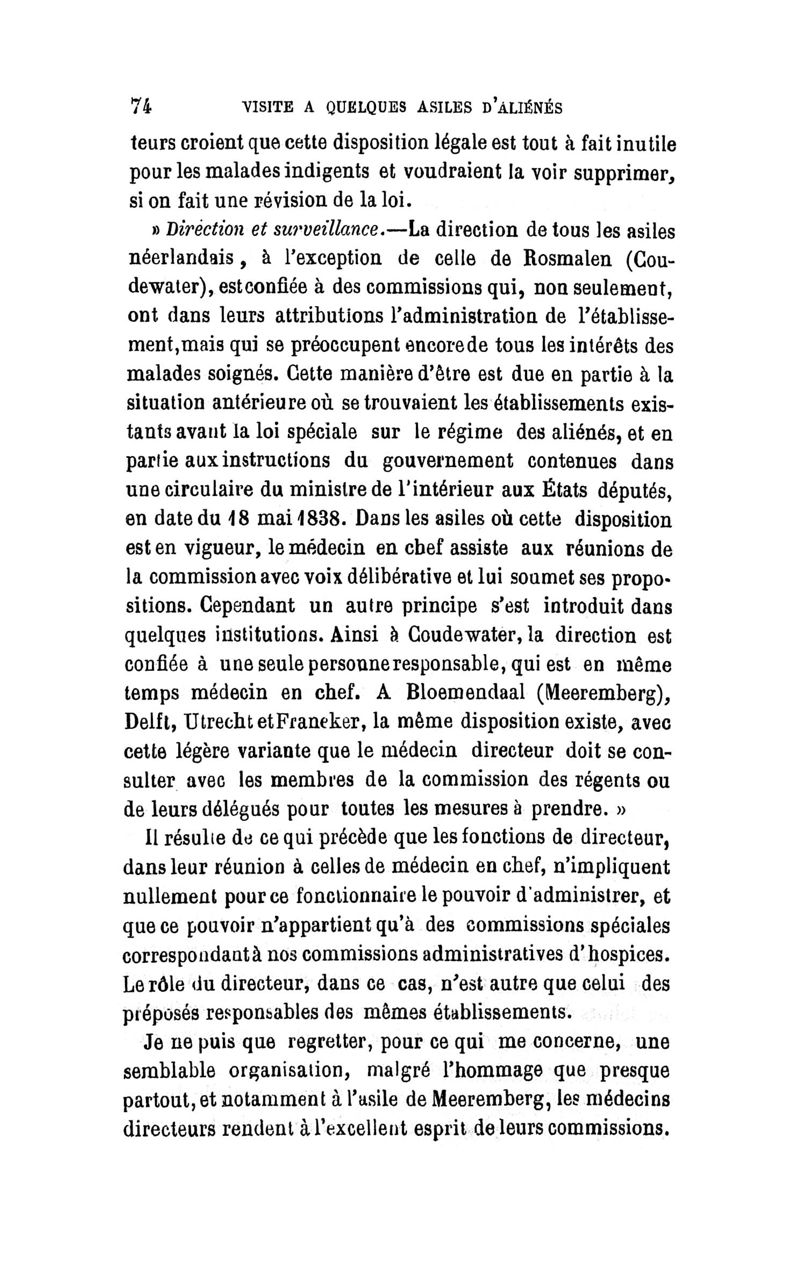 74 VISITE A QUELQUES ASILES D'ALIÉNÉS

teurs croient que cette disposition légale est tout à fait inutile pour les malades indigents et voudraient la voir supprimer, si on fait une révision de la loi.

» Direction et surveillance.—La direction de tous les asiles néerlandais, à l'exception de celle de Rosmalen (Coudewater), est confiée à des commissions qui, non seulement, ont dans leurs attributions l'administration de l'établissement, mais qui se préoccupent encore de tous les intérêts des malades soignés. Cette manière d'être est due en partie à la situation antérieure où se trouvaient les établissements existants avant la loi spéciale sur le régime des aliénés, et en partie aux instructions du gouvernement contenues dans une circulaire du ministre de l'intérieur aux États députés, en date du 18 mai 1838. Dans les asiles où cette disposition est en vigueur, le médecin en chef assiste aux réunions de la commission avec voix délibérative et lui soumet ses propositions. Cependant un autre principe s'est introduit dans quelques institutions. Ainsi à Coudewater, la direction est confiée à une seule personne responsable, qui est en même temps médecin en chef. A Bloemendaal (Meeremberg), Delft, Utrecht et Franeker, la même disposition existe, avec cette légère variante que le médecin directeur doit se consulter avec les membres de la commission des régents ou de leurs délégués pour toutes les mesures à prendre. »

Il résulte de ce qui précède que les fonctions de directeur, dans leur réunion à celles de médecin en chef, n'impliquent nullement pour ce fonctionnaire le pouvoir d'administrer, et que ce pouvoir n'appartient qu'à des commissions spéciales correspondant à nos commissions administratives d'hospices. Le rôle du directeur, dans ce cas, n'est autre que celui des préposés responsables des mêmes établissements.

Je ne puis que regretter, pour ce qui me concerne, une semblable organisation, malgré l'hommage que presque partout, et notamment à l'asile de Meeremberg, les médecins directeurs rendent à l'excellent esprit de leurs commissions.